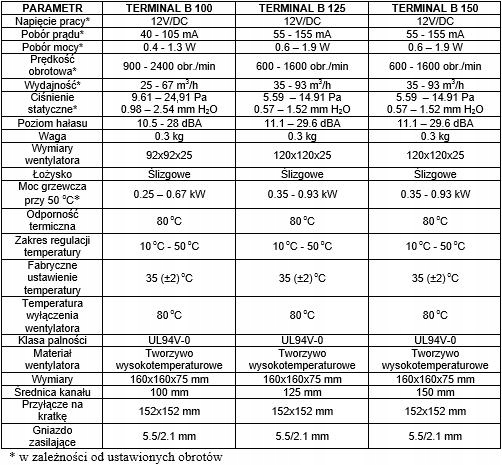 | PARAMETR | TERMINAL B 100 | TERMINAL B 125 | TERMINAL B 150 |
|---|---|---|---|
| Napięcie pracy* | 12V/DC | 12V/DC | 12V/DC |
| Pobór prądu* | 40 - 105 mA | 55 - 155 mA | 55 - 155 mA |
| Pobór mocy* | 0.4 - 1.3 W | 0.6 – 1.9 W | 0.6 – 1.9 W |
| Prędkość obrotowa* | 900 - 2400 obr./min | 600 - 1600 obr./min | 600 - 1600 obr./min |
| Wydajność* | 25 - 67 $m^3/h$ | 35 - 93 $m^3/h$ | 35 - 93 $m^3/h$ |
| Ciśnienie statyczne* | 9.61 – 24,91 Pa 0.98 – 2.54 mm $H_2O$ | 5.59 – 14.91 Pa 0.57 – 1.52 mm $H_2O$ | 5.59 – 14.91 Pa 0.57 – 1.52 mm $H_2O$ |
| Poziom hałasu | 10.5 - 28 dBA | 11.1 – 29.6 dBA | 11.1 – 29.6 dBA |
| Waga | 0.3 kg | 0.3 kg | 0.3 kg |
| Wymiary wentylatora | 92x92x25 | 120x120x25 | 120x120x25 |
| Łożysko | Ślizgowe | Ślizgowe | Ślizgowe |
| Moc grzewcza przy 50 °C* | 0.25 – 0.67 kW | 0.35 - 0.93 kW | 0.35 - 0.93 kW |
| Odporność termiczna | 80 °C | 80 °C | 80 °C |
| Zakres regulacji temperatury | 10 °C - 50 °C | 10 °C - 50 °C | 10 °C - 50 °C |
| Fabryczne ustawienie temperatury | 35 (±2) °C | 35 (±2) °C | 35 (±2) °C |
| Temperatura wyłączenia wentylatora | 80 °C | 80 °C | 80 °C |
| Klasa palności | UL94V-0 | UL94V-0 | UL94V-0 |
| Materiał wentylatora | Tworzywo wysokotemperaturowe | Tworzywo wysokotemperaturowe | Tworzywo wysokotemperaturowe |
| Wymiary | 160x160x75 mm | 160x160x75 mm | 160x160x75 mm |
| Średnica kanału | 100 mm | 125 mm | 150 mm |
| Przyłącze na kratkę | 152x152 mm | 152x152 mm | 152x152 mm |
| Gniazdo zasilające | 5.5/2.1 mm | 5.5/2.1 mm | 5.5/2.1 mm |

* w zależności od ustawionych obrotów